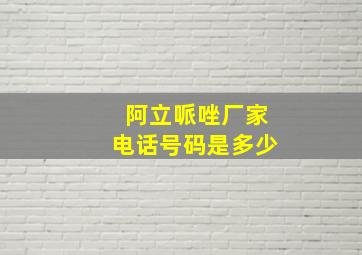 阿立哌唑厂家
电话号码是多少